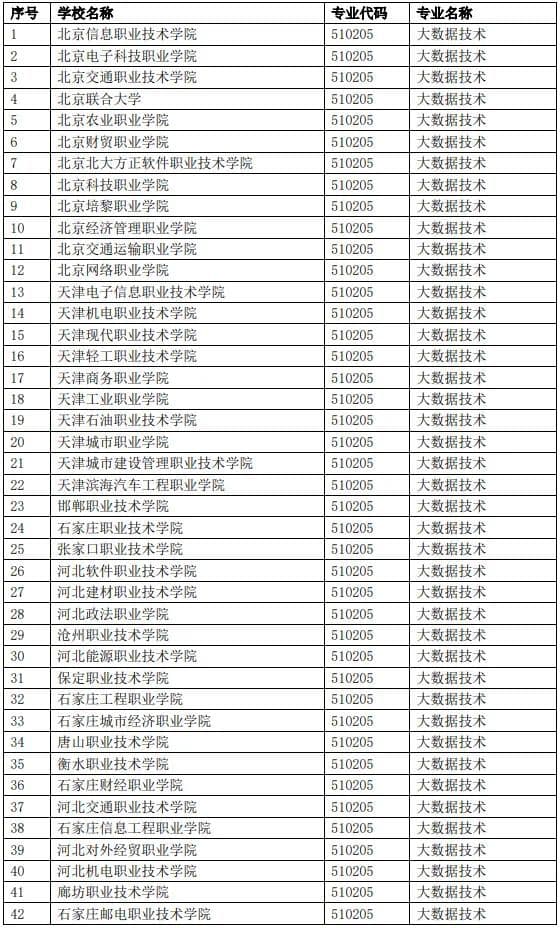 | 序号 | 学校名称 | 专业代码 | 专业名称 |
|---|---|---|---|
| 1 | 北京信息职业技术学院 | 510205 | 大数据技术 |
| 2 | 北京电子科技职业学院 | 510205 | 大数据技术 |
| 3 | 北京交通职业技术学院 | 510205 | 大数据技术 |
| 4 | 北京联合大学 | 510205 | 大数据技术 |
| 5 | 北京农业职业学院 | 510205 | 大数据技术 |
| 6 | 北京财贸职业学院 | 510205 | 大数据技术 |
| 7 | 北京北大方正软件职业技术学院 | 510205 | 大数据技术 |
| 8 | 北京科技职业学院 | 510205 | 大数据技术 |
| 9 | 北京培黎职业学院 | 510205 | 大数据技术 |
| 10 | 北京经济管理职业学院 | 510205 | 大数据技术 |
| 11 | 北京交通运输职业学院 | 510205 | 大数据技术 |
| 12 | 北京网络职业学院 | 510205 | 大数据技术 |
| 13 | 天津电子信息职业技术学院 | 510205 | 大数据技术 |
| 14 | 天津机电职业技术学院 | 510205 | 大数据技术 |
| 15 | 天津现代职业技术学院 | 510205 | 大数据技术 |
| 16 | 天津轻工职业技术学院 | 510205 | 大数据技术 |
| 17 | 天津商务职业学院 | 510205 | 大数据技术 |
| 18 | 天津工业职业学院 | 510205 | 大数据技术 |
| 19 | 天津石油职业技术学院 | 510205 | 大数据技术 |
| 20 | 天津城市职业学院 | 510205 | 大数据技术 |
| 21 | 天津城市建设管理职业技术学院 | 510205 | 大数据技术 |
| 22 | 天津滨海汽车工程职业学院 | 510205 | 大数据技术 |
| 23 | 邯郸职业技术学院 | 510205 | 大数据技术 |
| 24 | 石家庄职业技术学院 | 510205 | 大数据技术 |
| 25 | 张家口职业技术学院 | 510205 | 大数据技术 |
| 26 | 河北软件职业技术学院 | 510205 | 大数据技术 |
| 27 | 河北建材职业技术学院 | 510205 | 大数据技术 |
| 28 | 河北政法职业学院 | 510205 | 大数据技术 |
| 29 | 沧州职业技术学院 | 510205 | 大数据技术 |
| 30 | 河北能源职业技术学院 | 510205 | 大数据技术 |
| 31 | 保定职业技术学院 | 510205 | 大数据技术 |
| 32 | 石家庄工程职业学院 | 510205 | 大数据技术 |
| 33 | 石家庄城市经济职业学院 | 510205 | 大数据技术 |
| 34 | 唐山职业技术学院 | 510205 | 大数据技术 |
| 35 | 衡水职业技术学院 | 510205 | 大数据技术 |
| 36 | 石家庄财经职业学院 | 510205 | 大数据技术 |
| 37 | 河北交通职业技术学院 | 510205 | 大数据技术 |
| 38 | 石家庄信息工程职业学院 | 510205 | 大数据技术 |
| 39 | 河北对外经贸职业学院 | 510205 | 大数据技术 |
| 40 | 河北机电职业技术学院 | 510205 | 大数据技术 |
| 41 | 廊坊职业技术学院 | 510205 | 大数据技术 |
| 42 | 石家庄邮电职业技术学院 | 510205 | 大数据技术 |